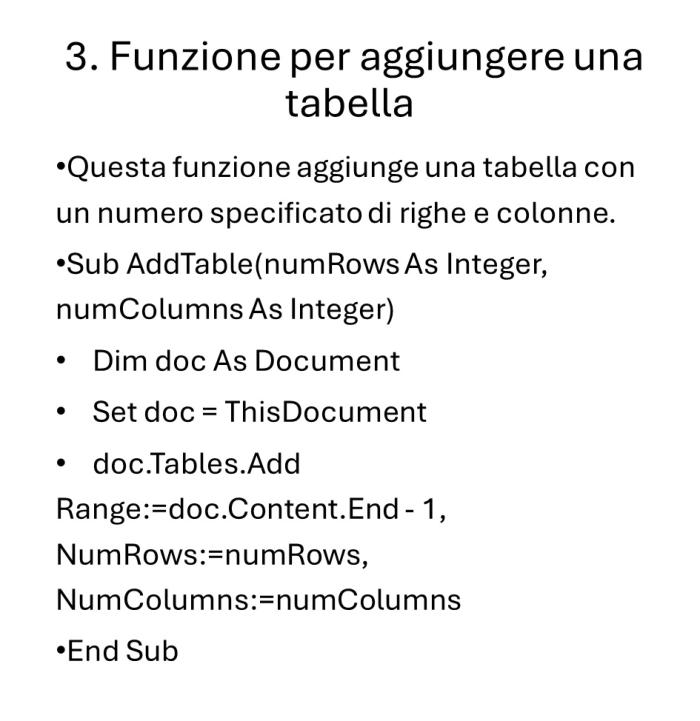 3. Funzione per aggiungere una tabella

•Questa funzione aggiunge una tabella con un numero specificato di righe e colonne.

•Sub AddTable(numRows As Integer, numColumns As Integer)

• Dim doc As Document

• Set doc = ThisDocument

• doc.Tables.Add Range:=doc.Content.End - 1, NumRows:=numRows, NumColumns:=numColumns

•End Sub